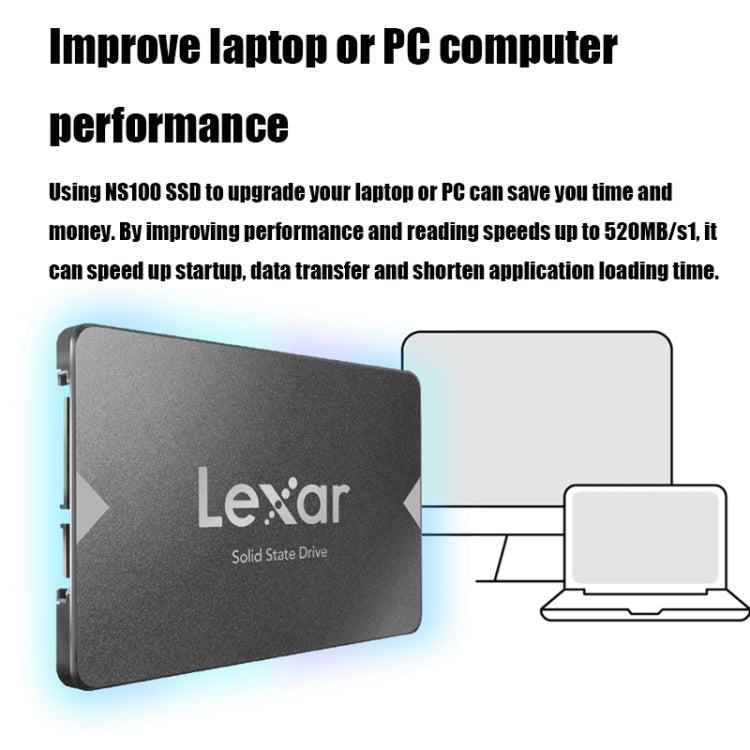 Improve laptop or PC computer performance

Using NS100 SSD to upgrade your laptop or PC can save you time and money. By improving performance and reading speeds up to 520MB/s1, it can speed up startup, data transfer and shorten application loading time.

Lexar

Solid State Drive